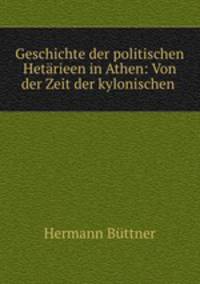 Geschichte der politischen Hetärieen in Athen: Von der Zeit der kylonischen

Hermann Büttner